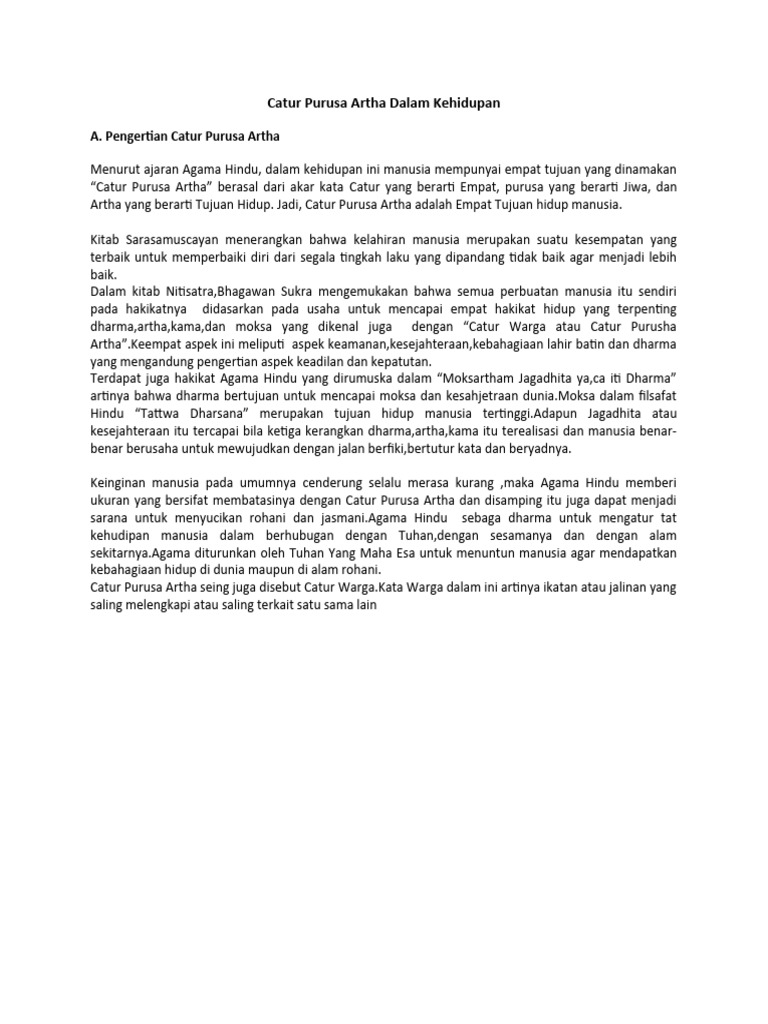 Catur Purusa Artha Dalam Kehidupan

A. Pengertian Catur Purusa Artha

Menurut ajaran Agama Hindu, dalam kehidupan ini manusia mempunyai empat tujuan yang dinamakan "Catur Purusa Artha" berasal dari akar kata Catur yang berarti Empat, purusa yang berarti Jiwa, dan Artha yang berarti Tujuan Hidup. Jadi, Catur Purusa Artha adalah Empat Tujuan hidup manusia.

Kitab Sarasamuscayan menerangkan bahwa kelahiran manusia merupakan suatu kesempatan yang terbaik untuk memperbaiki diri dari segala tingkah laku yang dipandang tidak baik agar menjadi lebih baik.
Dalam kitab Nitisatra,Bhagawan Sukra mengemukakan bahwa semua perbuatan manusia itu sendiri pada hakikatnya didasarkan pada usaha untuk mencapai empat hakikat hidup yang terpenting dharma,artha,kama,dan moksa yang dikenal juga dengan "Catur Warga atau Catur Purusha Artha".Keempat aspek ini meliputi aspek keamanan,kesejahteraan,kebahagiaan lahir batin dan dharma yang mengandung pengertian aspek keadilan dan kepatutan.
Terdapat juga hakikat Agama Hindu yang dirumuska dalam "Moksartham Jagadhita ya,ca iti Dharma" artinya bahwa dharma bertujuan untuk mencapai moksa dan kesahjetraan dunia.Moksa dalam filsafat Hindu "Tattwa Dharsana" merupakan tujuan hidup manusia tertinggi.Adapun Jagadhita atau kesejahteraan itu tercapai bila ketiga kerangkan dharma,artha,kama itu terealisasi dan manusia benar-benar berusaha untuk mewujudkan dengan jalan berfiki,bertutur kata dan beryadnya.

Keinginan manusia pada umumnya cenderung selalu merasa kurang ,maka Agama Hindu memberi ukuran yang bersifat membatasinya dengan Catur Purusa Artha dan disamping itu juga dapat menjadi sarana untuk menyucikan rohani dan jasmani.Agama Hindu sebaga dharma untuk mengatur tat kehudipan manusia dalam berhubugan dengan Tuhan,dengan sesamanya dan dengan alam sekitarnya.Agama diturunkan oleh Tuhan Yang Maha Esa untuk menuntun manusia agar mendapatkan kebahagiaan hidup di dunia maupun di alam rohani.
Catur Purusa Artha seing juga disebut Catur Warga.Kata Warga dalam ini artinya ikatan atau jalinan yang saling melengkapi atau saling terkait satu sama lain